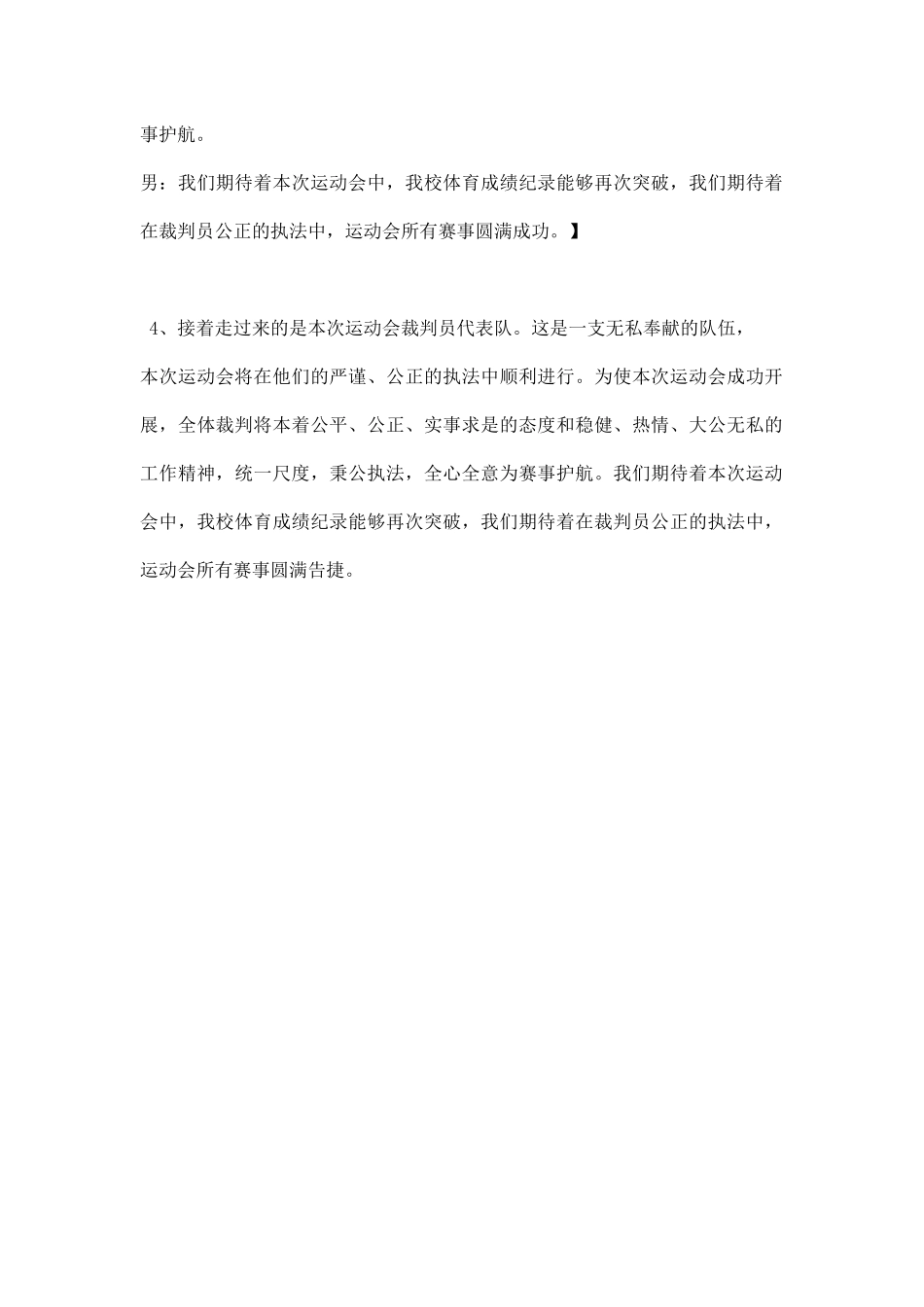 事护航。

男：我们期待着本次运动会中，我校体育成绩纪录能够再次突破，我们期待着在裁判员公正的执法中，运动会所有赛事圆满成功。】

4、接着走过来的是本次运动会裁判员代表队。这是一支无私奉献的队伍，本次运动会将在他们的严谨、公正的执法中顺利进行。为使本次运动会成功开展，全体裁判将本着公平、公正、实事求是的态度和稳健、热情、大公无私的工作精神，统一尺度，秉公执法，全心全意为赛事护航。我们期待着本次运动会中，我校体育成绩纪录能够再次突破，我们期待着在裁判员公正的执法中，运动会所有赛事圆满告捷。